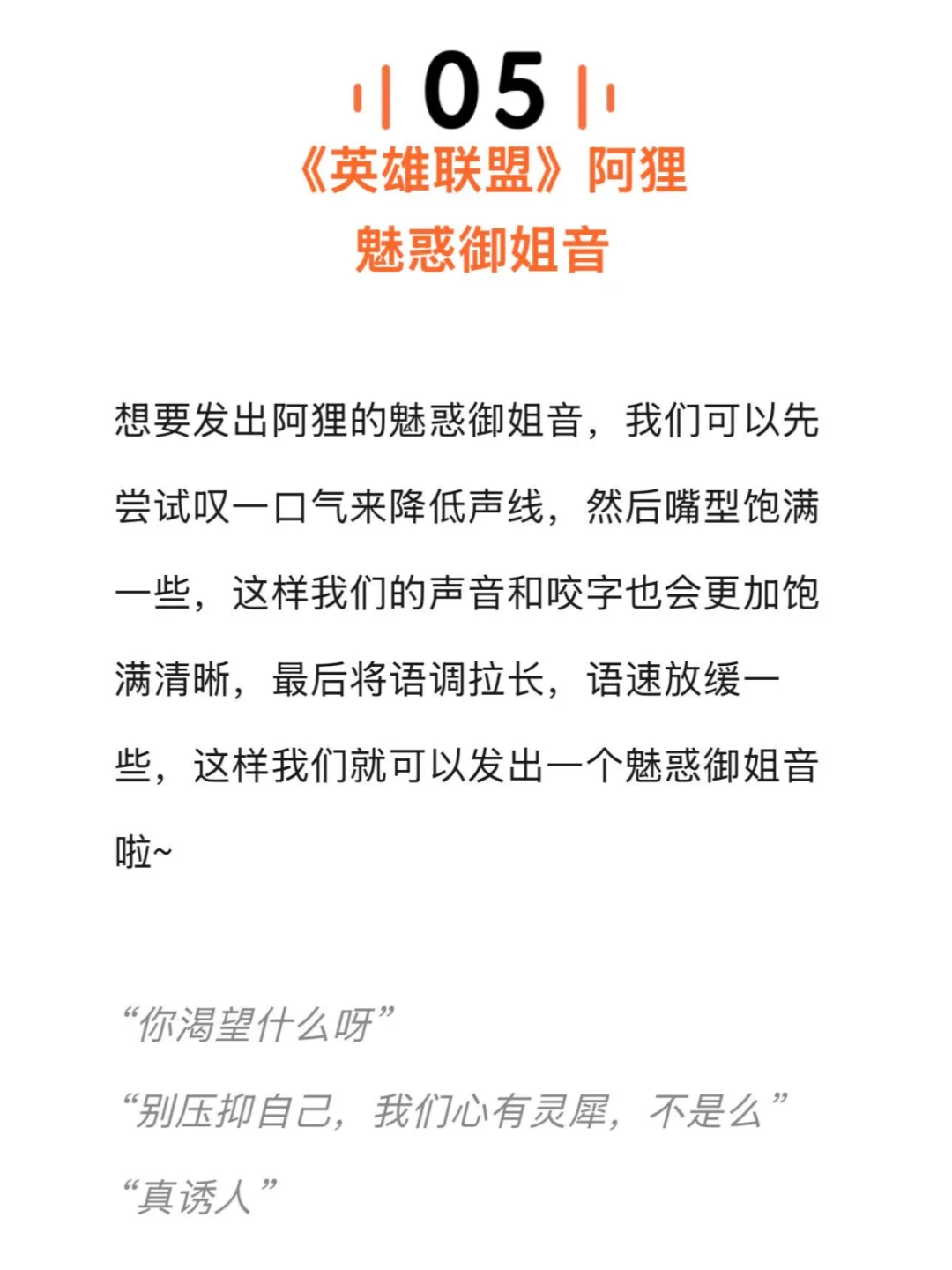 05
《英雄联盟》阿狸
魅惑御姐音

想要发出阿狸的魅惑御姐音，我们可以先尝试叹一口气来降低声线，然后嘴型饱满一些，这样我们的声音和咬字也会更加饱满清晰，最后将语调拉长，语速放缓一些，这样我们就可以发出一个魅惑御姐音啦~

“你渴望什么呀”
“别压抑自己，我们心有灵犀，不是么”
“真诱人”